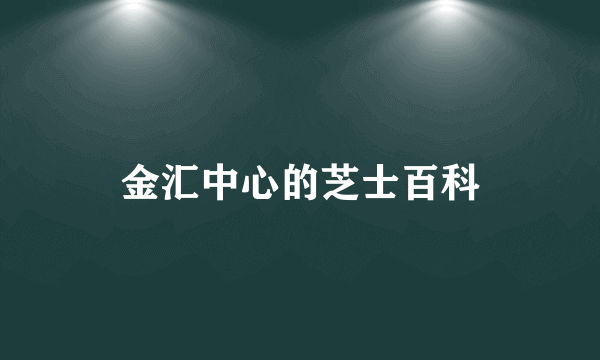 金汇中心的芝士百科